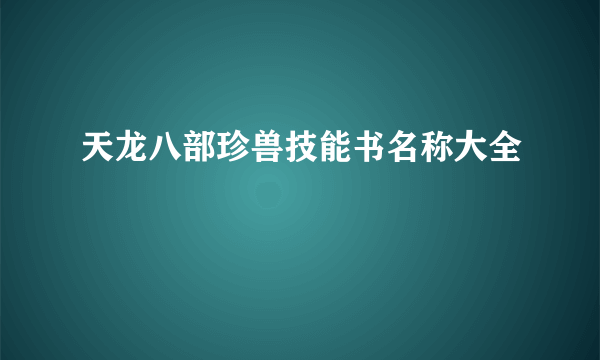 天龙八部珍兽技能书名称大全